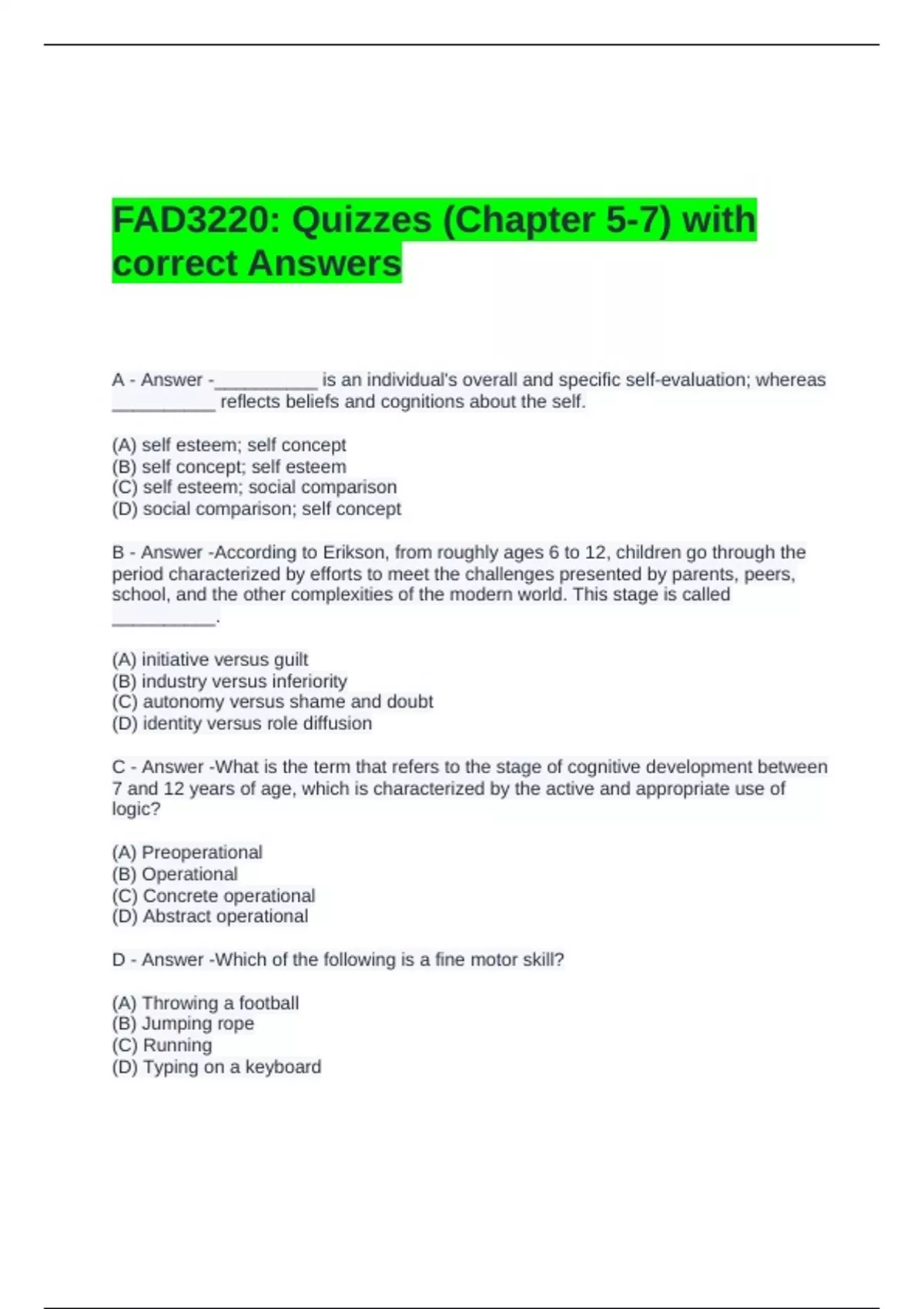 FAD3220: Quizzes (Chapter 5-7) with correct Answers

A - Answer -__________ is an individual's overall and specific self-evaluation; whereas __________ reflects beliefs and cognitions about the self.

(A) self esteem; self concept
(B) self concept; self esteem
(C) self esteem; social comparison
(D) social comparison; self concept

B - Answer -According to Erikson, from roughly ages 6 to 12, children go through the period characterized by efforts to meet the challenges presented by parents, peers, school, and the other complexities of the modern world. This stage is called __________.

(A) initiative versus guilt
(B) industry versus inferiority
(C) autonomy versus shame and doubt
(D) identity versus role diffusion

C - Answer -What is the term that refers to the stage of cognitive development between 7 and 12 years of age, which is characterized by the active and appropriate use of logic?

(A) Preoperational
(B) Operational
(C) Concrete operational
(D) Abstract operational

D - Answer -Which of the following is a fine motor skill?

(A) Throwing a football
(B) Jumping rope
(C) Running
(D) Typing on a keyboard